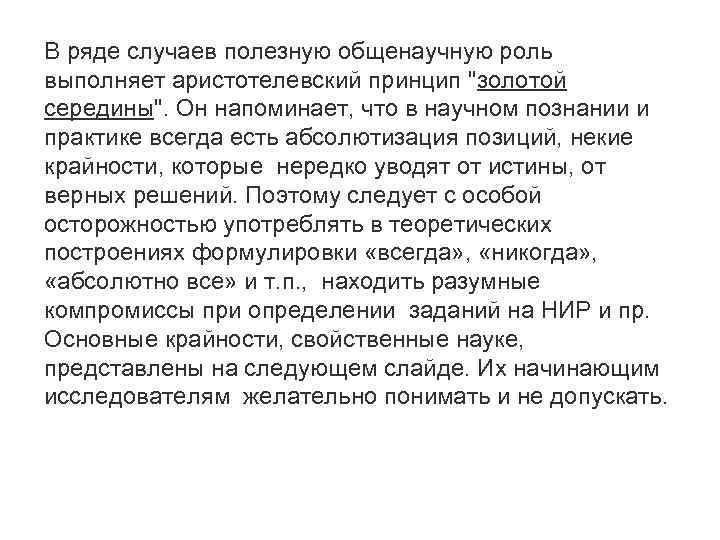 В ряде случаев полезную общенаучную роль выполняет аристотелевский принцип "золотой середины". Он напоминает, что в научном познании и практике всегда есть абсолютизация позиций, некие крайности, которые нередко уводят от истины, от верных решений. Поэтому следует с особой осторожностью употреблять в теоретических построениях формулировки «всегда», «никогда», «абсолютно все» и т.п., находить разумные компромиссы при определении заданий на НИР и пр. Основные крайности, свойственные науке, представлены на следующем слайде. Их начинающим исследователям желательно понимать и не допускать.